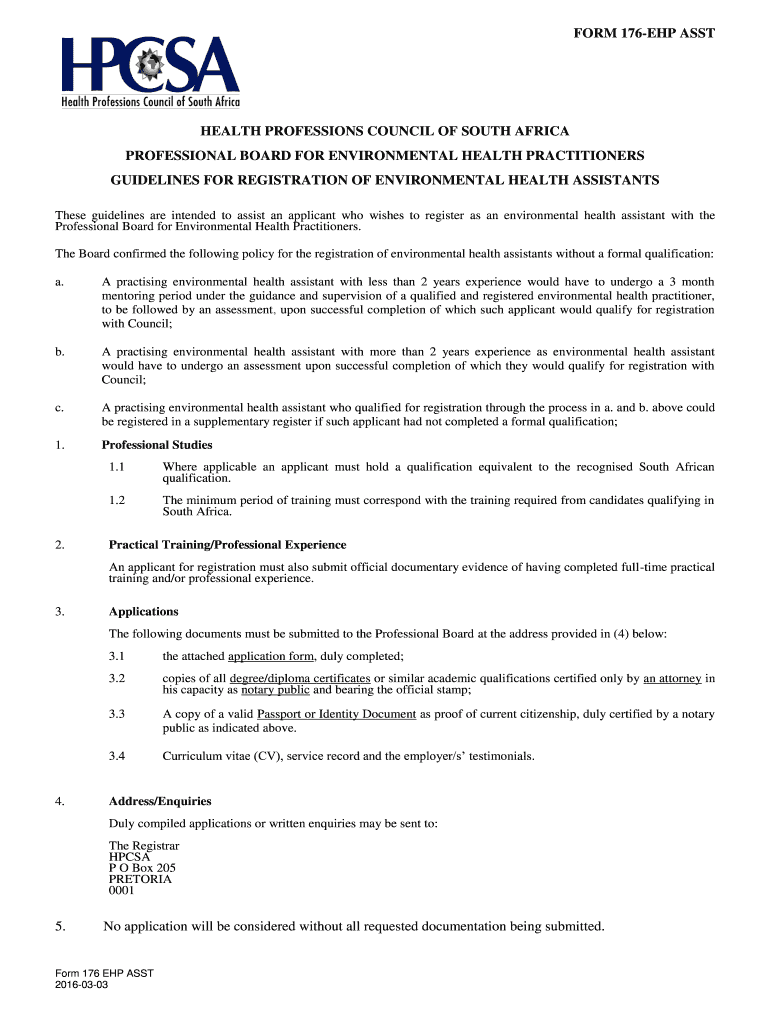 FORM 176-EHP ASST

HPCSA
Health Professions Council of South Africa

HEALTH PROFESSIONS COUNCIL OF SOUTH AFRICA

PROFESSIONAL BOARD FOR ENVIRONMENTAL HEALTH PRACTITIONERS

GUIDELINES FOR REGISTRATION OF ENVIRONMENTAL HEALTH ASSISTANTS

These guidelines are intended to assist an applicant who wishes to register as an environmental health assistant with the Professional Board for Environmental Health Practitioners.

The Board confirmed the following policy for the registration of environmental health assistants without a formal qualification:

a. A practising environmental health assistant with less than 2 years experience would have to undergo a 3 month mentoring period under the guidance and supervision of a qualified and registered environmental health practitioner, to be followed by an assessment, upon successful completion of which such applicant would qualify for registration with Council;

b. A practising environmental health assistant with more than 2 years experience as environmental health assistant would have to undergo an assessment upon successful completion of which they would qualify for registration with Council;

c. A practising environmental health assistant who qualified for registration through the process in a. and b. above could be registered in a supplementary register if such applicant had not completed a formal qualification;

1. Professional Studies

1.1 Where applicable an applicant must hold a qualification equivalent to the recognised South African qualification.

1.2 The minimum period of training must correspond with the training required from candidates qualifying in South Africa.

2. Practical Training/Professional Experience

An applicant for registration must also submit official documentary evidence of having completed full-time practical training and/or professional experience.

3. Applications

The following documents must be submitted to the Professional Board at the address provided in (4) below:

3.1 the attached application form, duly completed;

3.2 copies of all degree/diploma certificates or similar academic qualifications certified only by an attorney in his capacity as notary public and bearing the official stamp;

3.3 A copy of a valid Passport or Identity Document as proof of current citizenship, duly certified by a notary public as indicated above.

3.4 Curriculum vitae (CV), service record and the employer/s' testimonials.

4. Address/Enquiries

Duly compiled applications or written enquiries may be sent to:

The Registrar
HPCSA
P O Box 205
PRETORIA
0001

5. No application will be considered without all requested documentation being submitted.

Form 176 EHP ASST
2016-03-03